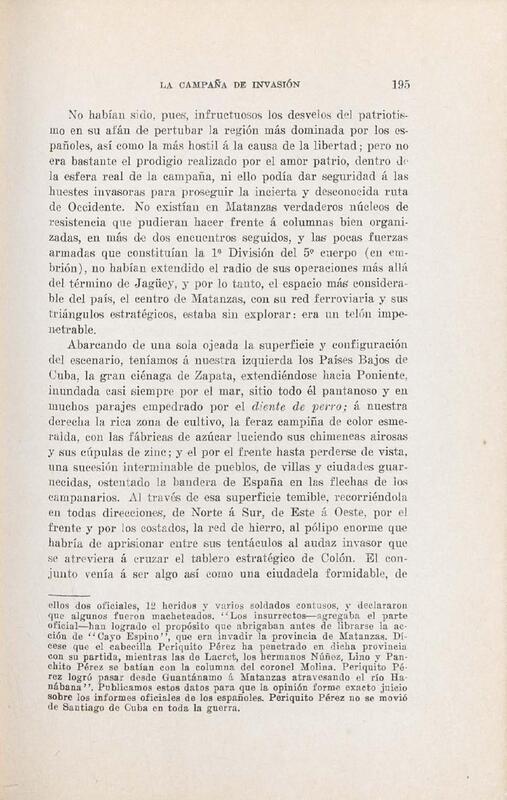 LA CAMPAÑA DE INVASIÓN 195

No habían sido, pues, infructuosos los desvelos del patriotismo en su afán de pertubar la región más dominada por los españoles, así como la más hostil á la causa de la libertad; pero no era bastante el prodigio realizado por el amor patrio, dentro de la esfera real de la campaña, ni ello podía dar seguridad á las huestes invasoras para proseguir la incierta y desconocida ruta de Occidente. No existían en Matanzas verdaderos núcleos de resistencia que pudieran hacer frente á columnas bien organizadas, en más de dos encuentros seguidos, y las pocas fuerzas armadas que constituían la 1ª División del 5º cuerpo (en embrión), no habían extendido el radio de sus operaciones más allá del término de Jagüey, y por lo tanto, el espacio más considerable del país, el centro de Matanzas, con su red ferroviaria y sus triángulos estratégicos, estaba sin explorar: era un telón impenetrable.

Abarcando de una sola ojeada la superficie y configuración del escenario, teníamos á nuestra izquierda los Países Bajos de Cuba, la gran ciénaga de Zapata, extendiéndose hacia Poniente, inundada casi siempre por el mar, sitio todo él pantanoso y en muchos parajes empedrado por el diente de perro; á nuestra derecha la rica zona de cultivo, la feraz campiña de color esmeralda, con las fábricas de azúcar luciendo sus chimeneas airosas y sus cúpulas de zinc; y el por el frente hasta perderse de vista, una sucesión interminable de pueblos, de villas y ciudades guarnecidas, ostentado la bandera de España en las flechas de los campanarios. Al través de esa superficie temible, recorriéndola en todas direcciones, de Norte á Sur, de Este á Oeste, por el frente y por los costados, la red de hierro, al pólipo enorme que habría de aprisionar entre sus tentáculos al audaz invasor que se atreviera á cruzar el tablero estratégico de Colón. El conjunto venía á ser algo así como una ciudadela formidable, de

ellos dos oficiales, 12 heridos y varios soldados contusos, y declararon que algunos fueron macheteados. "Los insurrectos—agregaba el parte oficial—han logrado el propósito que abrigaban antes de librarse la acción de "Cayo Espino", que era invadir la provincia de Matanzas. Dícese que el cabecilla Periquito Pérez ha penetrado en dicha provincia con su partida, mientras las de Lacret, los hermanos Núñez, Lino y Panchito Pérez se batían con la columna del coronel Molina. Periquito Pérez logró pasar desde Guantánamo á Matanzas atravesando el río Hanábana". Publicamos estos datos para que la opinión forme exacto juicio sobre los informes oficiales de los españoles. Periquito Pérez no se movió de Santiago de Cuba en toda la guerra.